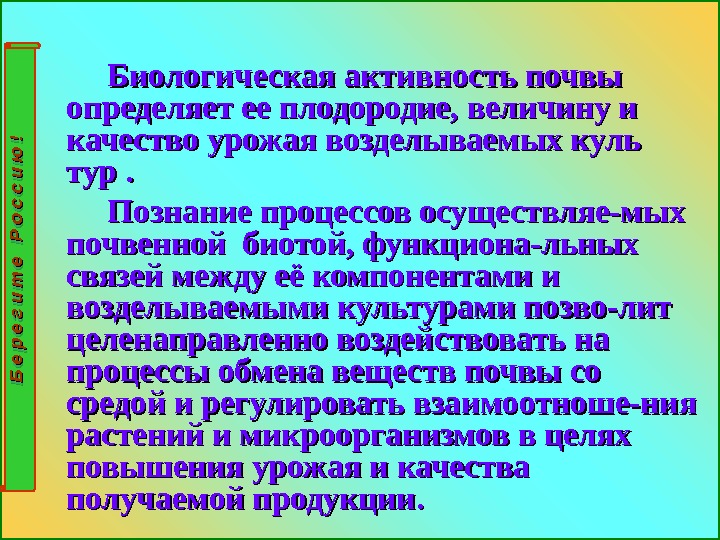 Берегите Россию!

Биологическая активность почвы определяет ее плодородие, величину и качество урожая возделываемых куль тур .

Познание процессов осуществляе-мых почвенной биотой, функциона-льных связей между её компонентами и возделываемыми культурами позво-лит целенаправленно воздействовать на процессы обмена веществ почвы со средой и регулировать взаимоотноше-ния растений и микроорганизмов в целях повышения урожая и качества получаемой продукции.